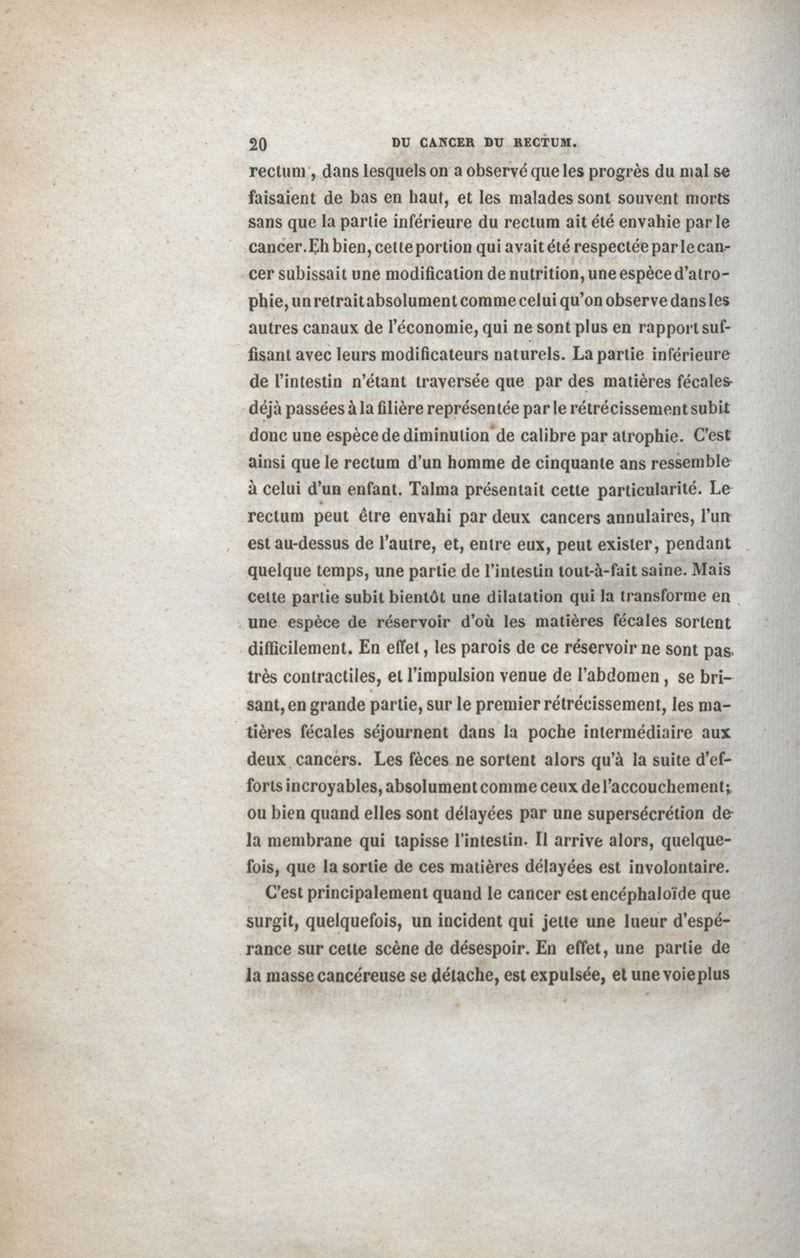 20 DU CANCER DU RECTUM.

rectum, dans lesquels on a observé que les progrès du mal se faisaient de bas en haut, et les malades sont souvent morts sans que la partie inférieure du rectum ait été envahie par le cancer. Eh bien, cette portion qui avait été respectée par le cancer subissait une modification de nutrition, une espèce d'atrophie, un retrait absolument comme celui qu'on observe dans les autres canaux de l'économie, qui ne sont plus en rapport suffisant avec leurs modificateurs naturels. La partie inférieure de l'intestin n'étant traversée que par des matières fécales déjà passées à la filière représentée par le rétrécissement subit donc une espèce de diminution de calibre par atrophie. C'est ainsi que le rectum d'un homme de cinquante ans ressemble à celui d'un enfant. Talma présentait cette particularité. Le rectum peut être envahi par deux cancers annulaires, l'un est au-dessus de l'autre, et, entre eux, peut exister, pendant quelque temps, une partie de l'intestin tout-à-fait saine. Mais cette partie subit bientôt une dilatation qui la transforme en une espèce de réservoir d'où les matières fécales sortent difficilement. En effet, les parois de ce réservoir ne sont pas très contractiles, et l'impulsion venue de l'abdomen, se brisant, en grande partie, sur le premier rétrécissement, les matières fécales séjournent dans la poche intermédiaire aux deux cancers. Les fèces ne sortent alors qu'à la suite d'efforts incroyables, absolument comme ceux de l'accouchement; ou bien quand elles sont délayées par une supersécrétion de la membrane qui tapisse l'intestin. Il arrive alors, quelquefois, que la sortie de ces matières délayées est involontaire.

C'est principalement quand le cancer est encéphaloïde que surgit, quelquefois, un incident qui jette une lueur d'espérance sur cette scène de désespoir. En effet, une partie de la masse cancéreuse se détache, est expulsée, et une voie plus